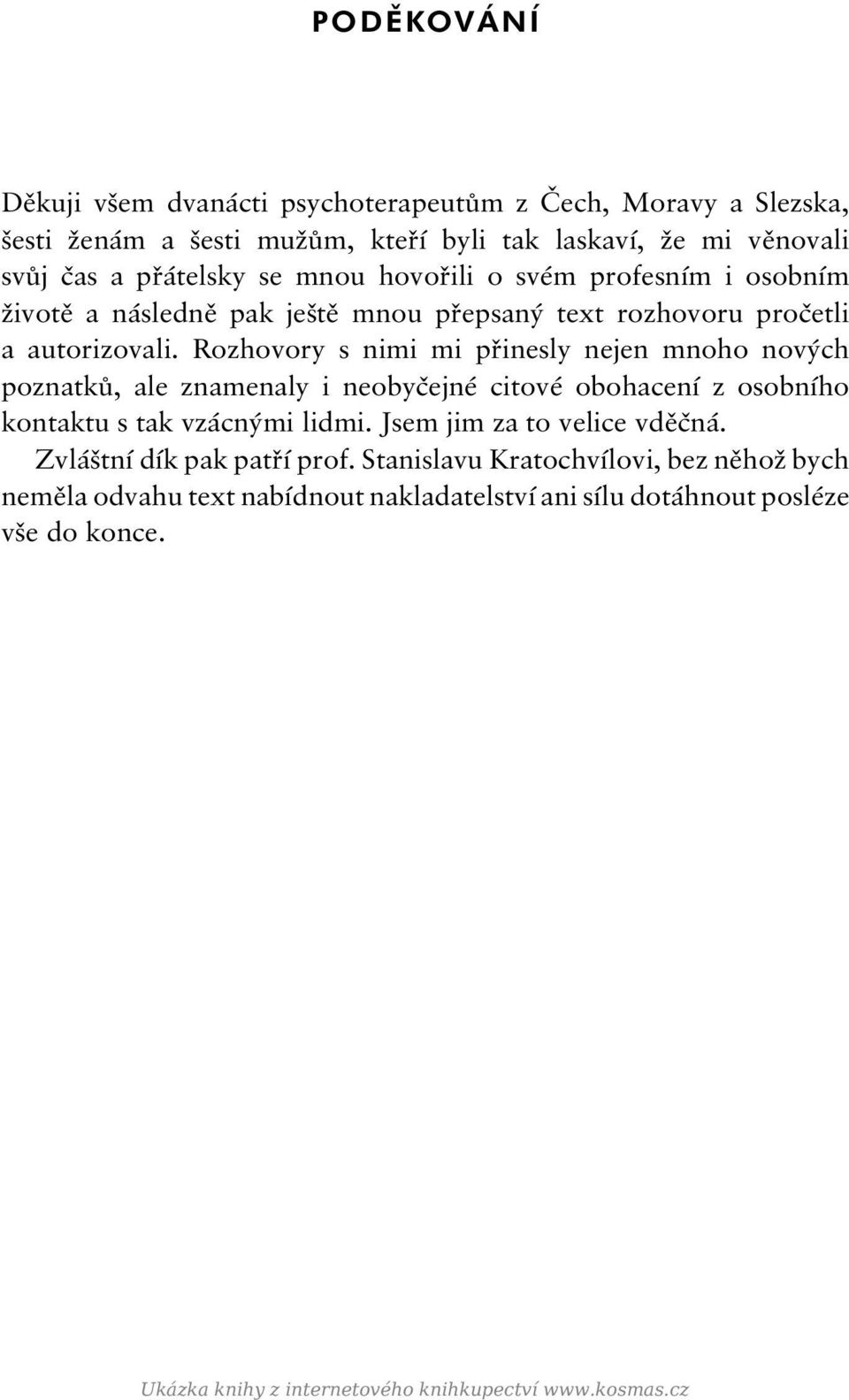 PODĚKOVÁNÍ

Děkuji všem dvanácti psychoterapeutům z Čech, Moravy a Slezska, šesti ženám a šesti mužům, kteří byli tak laskaví, že mi věnovali svůj čas a přátelsky se mnou hovořili o svém profesním i osobním životě a následně pak ještě mnou přepsaný text rozhovoru pročetli a autorizovali. Rozhovory s nimi mi přinesly nejen mnoho nových poznatků, ale znamenaly i neobyčejné citové obohacení z osobního kontaktu s tak vzácnými lidmi. Jsem jim za to velice vděčná.

Zvláštní dík pak patří prof. Stanislavu Kratochvílovi, bez něhož bych neměla odvahu text nabídnout nakladatelství ani sílu dotáhnout posléze vše do konce.

Ukázka knihy z internetového knihkupectví www.kosmas.cz